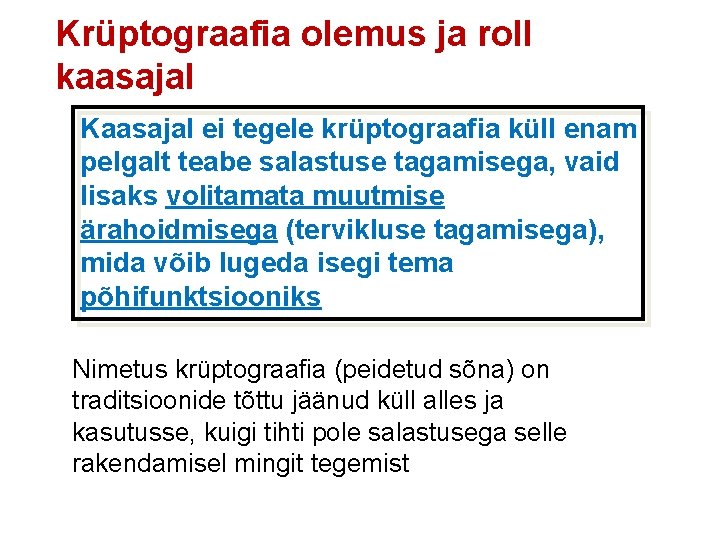 Krüptograafia olemus ja roll kaasajal

Kaasajal ei tegele krüptograafia küll enam pelgalt teabe salastuse tagamisega, vaid lisaks volitamata muutmise ärahoidmisega (tervikluse tagamisega), mida võib lugeda isegi tema põhifunktsiooniks

Nimetus krüptograafia (peidetud sõna) on traditsioonide tõttu jäänud küll alles ja kasutusse, kuigi tihti pole salastusega selle rakendamisel mingit tegemist